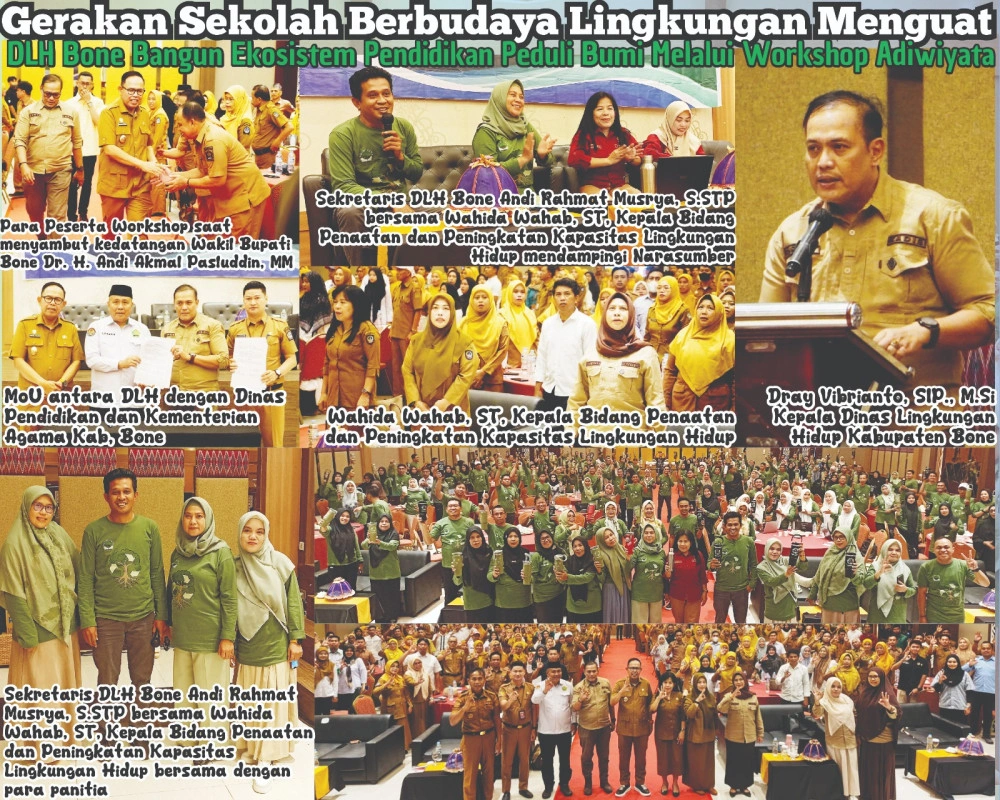 Gerakan Sekolah Berbudaya Lingkungan Menguat

DLH Bone Bangun Ekosistem Pendidikan Peduli Bumi Melalui Workshop Adiwiyata

Para Peserta Workshop saat menyambut kedatangan Wakil Bupati Bone Dr. H. Andi Akmal Pasluddin, MM

Sekretaris DLH Bone Andi Rahmat Musrya, S.STP bersama Wahida Wahab, ST, Kepala Bidang Penaatan dan Peningkatan Kapasitas Lingkungan Hidup mendampingi Narasumber

MoU antara DLH dengan Dinas Pendidikan dan Kementerian Agama Kab. Bone

Wahida Wahab, ST, Kepala Bidang Penaatan dan Peningkatan Kapasitas Lingkungan Hidup

Dray Vibrianto, SIP., M.Si Kepala Dinas Lingkungan Hidup Kabupaten Bone

Sekretaris DLH Bone Andi Rahmat Musrya, S.STP bersama Wahida Wahab, ST, Kepala Bidang Penaatan dan Peningkatan Kapasitas Lingkungan Hidup bersama dengan para panitia